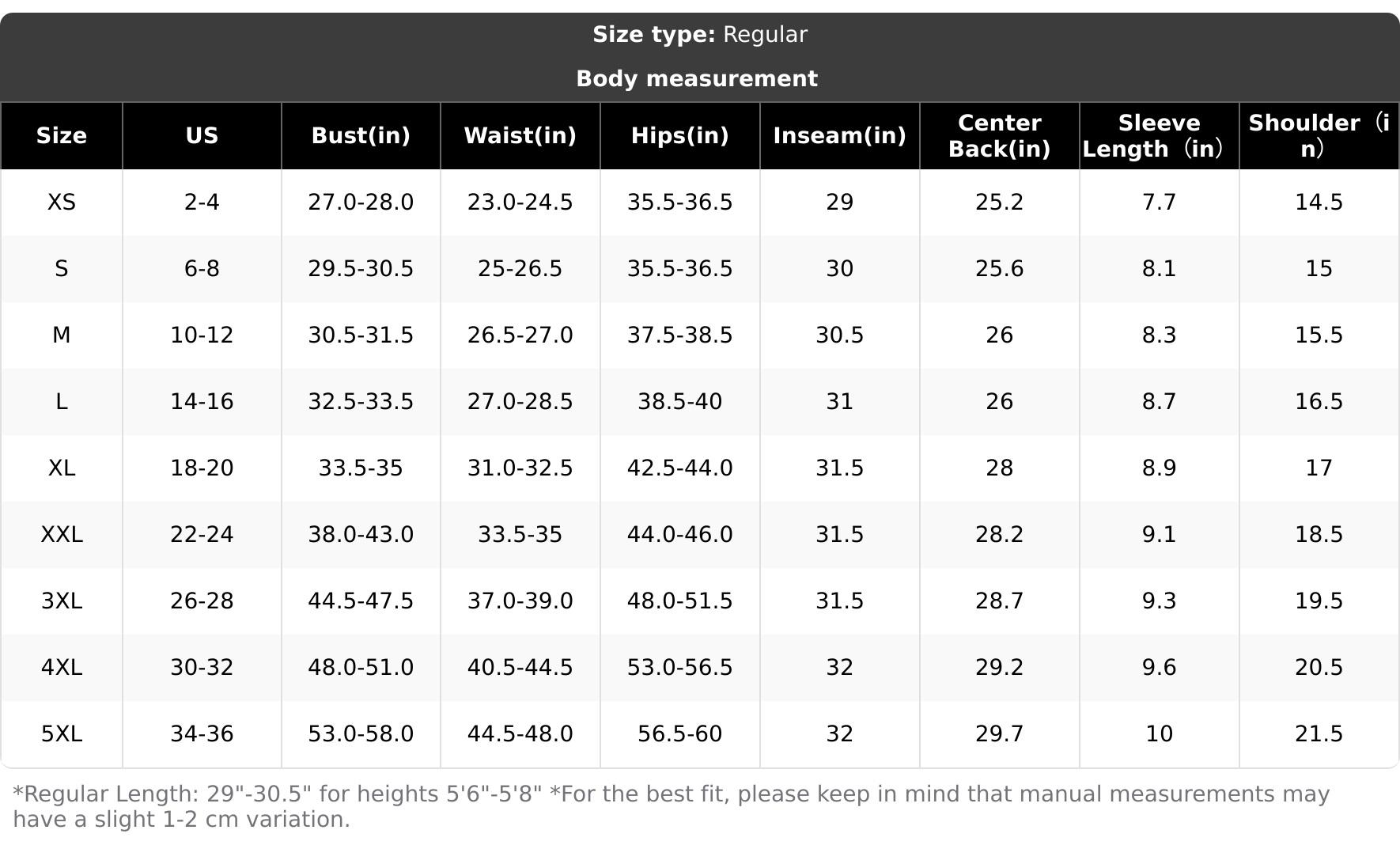 Size type: Regular

Body measurement

| Size | US | Bust(in) | Waist(in) | Hips(in) | Inseam(in) | Center Back(in) | Sleeve Length（in） | Shoulder（in） |
|---|---|---|---|---|---|---|---|---|
| XS | 2-4 | 27.0-28.0 | 23.0-24.5 | 35.5-36.5 | 29 | 25.2 | 7.7 | 14.5 |
| S | 6-8 | 29.5-30.5 | 25-26.5 | 35.5-36.5 | 30 | 25.6 | 8.1 | 15 |
| M | 10-12 | 30.5-31.5 | 26.5-27.0 | 37.5-38.5 | 30.5 | 26 | 8.3 | 15.5 |
| L | 14-16 | 32.5-33.5 | 27.0-28.5 | 38.5-40 | 31 | 26 | 8.7 | 16.5 |
| XL | 18-20 | 33.5-35 | 31.0-32.5 | 42.5-44.0 | 31.5 | 28 | 8.9 | 17 |
| XXL | 22-24 | 38.0-43.0 | 33.5-35 | 44.0-46.0 | 31.5 | 28.2 | 9.1 | 18.5 |
| 3XL | 26-28 | 44.5-47.5 | 37.0-39.0 | 48.0-51.5 | 31.5 | 28.7 | 9.3 | 19.5 |
| 4XL | 30-32 | 48.0-51.0 | 40.5-44.5 | 53.0-56.5 | 32 | 29.2 | 9.6 | 20.5 |
| 5XL | 34-36 | 53.0-58.0 | 44.5-48.0 | 56.5-60 | 32 | 29.7 | 10 | 21.5 |

*Regular Length: 29"-30.5" for heights 5'6"-5'8" *For the best fit, please keep in mind that manual measurements may have a slight 1-2 cm variation.